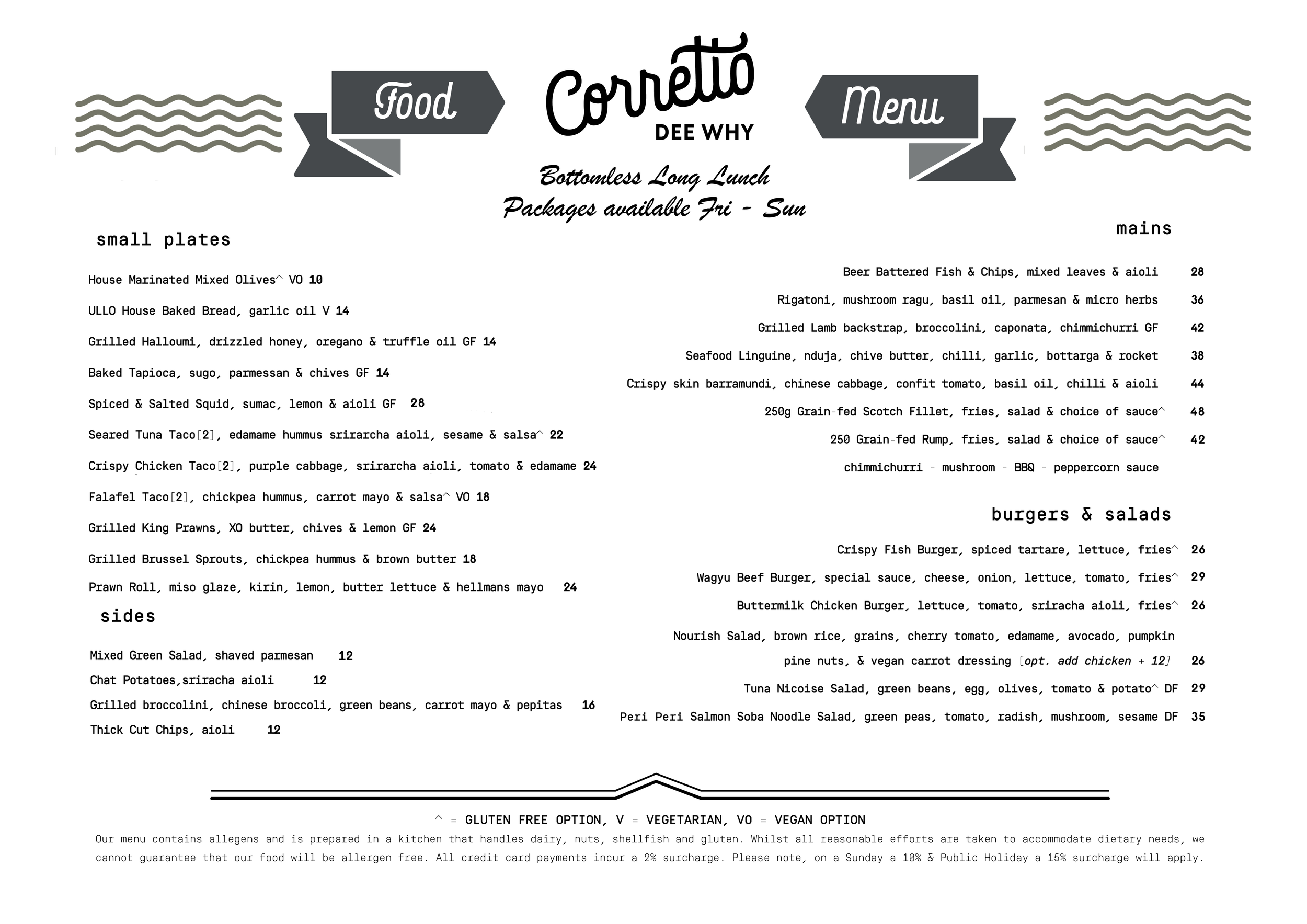 Food

Corretto
DEE WHY

Menu

Bottomless Long Lunch
Packages available Fri - Sun

small plates

House Marinated Mixed Olives^ VO 10

ULLO House Baked Bread, garlic oil V 14

Grilled Halloumi, drizzled honey, oregano & truffle oil GF 14

Baked Tapioca, sugo, parmessan & chives GF 14

Spiced & Salted Squid, sumac, lemon & aioli GF 28

Seared Tuna Taco[2], edamame hummus srirarcha aioli, sesame & salsa^ 22

Crispy Chicken Taco[2], purple cabbage, srirarcha aioli, tomato & edamame 24

Falafel Taco[2], chickpea hummus, carrot mayo & salsa^ VO 18

Grilled King Prawns, XO butter, chives & lemon GF 24

Grilled Brussel Sprouts, chickpea hummus & brown butter 18

Prawn Roll, miso glaze, kirin, lemon, butter lettuce & hellmans mayo 24

sides

Mixed Green Salad, shaved parmesan 12

Chat Potatoes,sriracha aioli 12

Grilled broccolini, chinese broccoli, green beans, carrot mayo & pepitas 16

Thick Cut Chips, aioli 12

mains

Beer Battered Fish & Chips, mixed leaves & aioli 28

Rigatoni, mushroom ragu, basil oil, parmesan & micro herbs 36

Grilled Lamb backstrap, broccolini, caponata, chimmichurri GF 42

Seafood Linguine, nduja, chive butter, chilli, garlic, bottarga & rocket 38

Crispy skin barramundi, chinese cabbage, confit tomato, basil oil, chilli & aioli 44

250g Grain-fed Scotch Fillet, fries, salad & choice of sauce^ 48

250 Grain-fed Rump, fries, salad & choice of sauce^ 42

chimmichurri - mushroom - BBQ - peppercorn sauce

burgers & salads

Crispy Fish Burger, spiced tartare, lettuce, fries^ 26

Wagyu Beef Burger, special sauce, cheese, onion, lettuce, tomato, fries^ 29

Buttermilk Chicken Burger, lettuce, tomato, sriracha aioli, fries^ 26

Nourish Salad, brown rice, grains, cherry tomato, edamame, avocado, pumpkin pine nuts, & vegan carrot dressing [opt. add chicken + 12] 26

Tuna Nicoise Salad, green beans, egg, olives, tomato & potato^ DF 29

Peri Peri Salmon Soba Noodle Salad, green peas, tomato, radish, mushroom, sesame DF 35

^ = GLUTEN FREE OPTION, V = VEGETARIAN, VO = VEGAN OPTION
Our menu contains allegens and is prepared in a kitchen that handles dairy, nuts, shellfish and gluten. Whilst all reasonable efforts are taken to accommodate dietary needs, we cannot guarantee that our food will be allergen free. All credit card payments incur a 2% surcharge. Please note, on a Sunday a 10% & Public Holiday a 15% surcharge will apply.